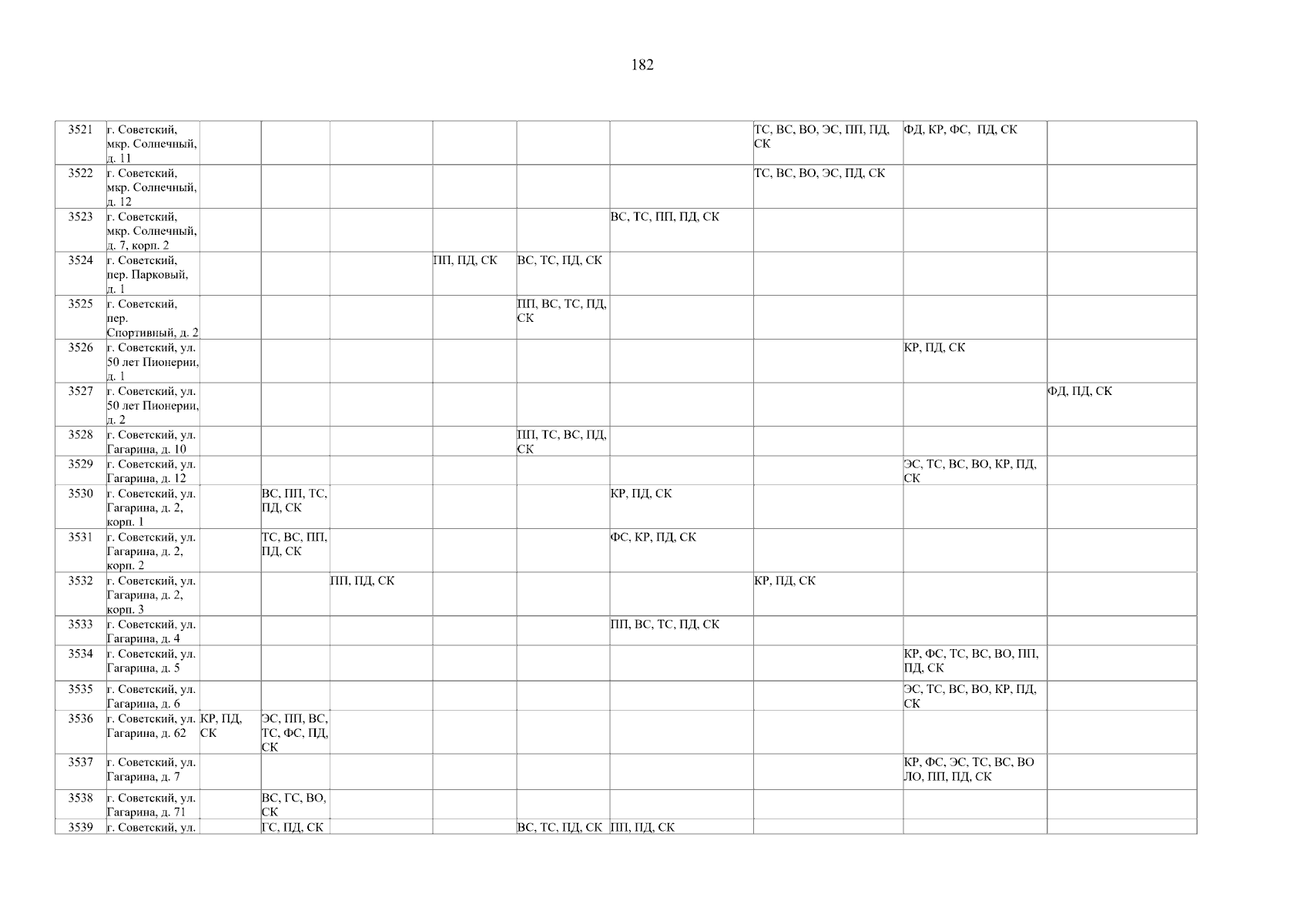 182

| 3521 | г. Советский, мкр. Солнечный, д. 11 | | | | | | | ТС, ВС, ВО, ЭС, ПП, ПД, СК | ФД, КР, ФС, ПД, СК | |
|---|---|---|---|---|---|---|---|---|---|---|
| 3522 | г. Советский, мкр. Солнечный, д. 12 | | | | | | | ТС, ВС, ВО, ЭС, ПД, СК | | |
| 3523 | г. Советский, мкр. Солнечный, д. 7, корп. 2 | | | | | | ВС, ТС, ПП, ПД, СК | | | |
| 3524 | г. Советский, пер. Парковый, д. 1 | | | | ПП, ПД, СК | ВС, ТС, ПД, СК | | | | |
| 3525 | г. Советский, пер. Спортивный, д. 2 | | | | | ПП, ВС, ТС, ПД, СК | | | | |
| 3526 | г. Советский, ул. 50 лет Пионерии, д. 1 | | | | | | | | КР, ПД, СК | |
| 3527 | г. Советский, ул. 50 лет Пионерии, д. 2 | | | | | | | | | ФД, ПД, СК |
| 3528 | г. Советский, ул. Гагарина, д. 10 | | | | | ПП, ТС, ВС, ПД, СК | | | | |
| 3529 | г. Советский, ул. Гагарина, д. 12 | | | | | | | | ЭС, ТС, ВС, ВО, КР, ПД, СК | |
| 3530 | г. Советский, ул. Гагарина, д. 2, корп. 1 | | ВС, ПП, ТС, ПД, СК | | | | КР, ПД, СК | | | |
| 3531 | г. Советский, ул. Гагарина, д. 2, корп. 2 | | ТС, ВС, ПП, ПД, СК | | | | ФС, КР, ПД, СК | | | |
| 3532 | г. Советский, ул. Гагарина, д. 2, корп. 3 | | | ПП, ПД, СК | | | | КР, ПД, СК | | |
| 3533 | г. Советский, ул. Гагарина, д. 4 | | | | | | ПП, ВС, ТС, ПД, СК | | | |
| 3534 | г. Советский, ул. Гагарина, д. 5 | | | | | | | | КР, ФС, ТС, ВС, ВО, ПП, ПД, СК | |
| 3535 | г. Советский, ул. Гагарина, д. 6 | | | | | | | | ЭС, ТС, ВС, ВО, КР, ПД, СК | |
| 3536 | г. Советский, ул. Гагарина, д. 62 | КР, ПД, СК | ЭС, ПП, ВС, ТС, ФС, ПД, СК | | | | | | | |
| 3537 | г. Советский, ул. Гагарина, д. 7 | | | | | | | | КР, ФС, ЭС, ТС, ВС, ВО ЛО, ПП, ПД, СК | |
| 3538 | г. Советский, ул. Гагарина, д. 71 | | ВС, ГС, ВО, СК | | | | | | | |
| 3539 | г. Советский, ул. | | ГС, ПД, СК | | | ВС, ТС, ПД, СК | ПП, ПД, СК | | | |